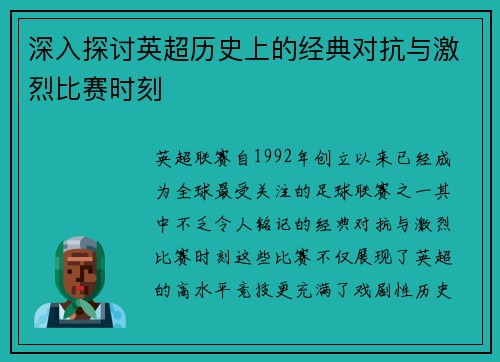 深入探讨英超历史上的经典对抗与激烈比赛时刻

英超联赛自1992年创立以来已经成为全球最受关注的足球联赛之一其中不乏令人铭记的经典对抗与激烈比赛时刻这些比赛不仅展现了英超的高水平竞技更充满了戏剧性历史